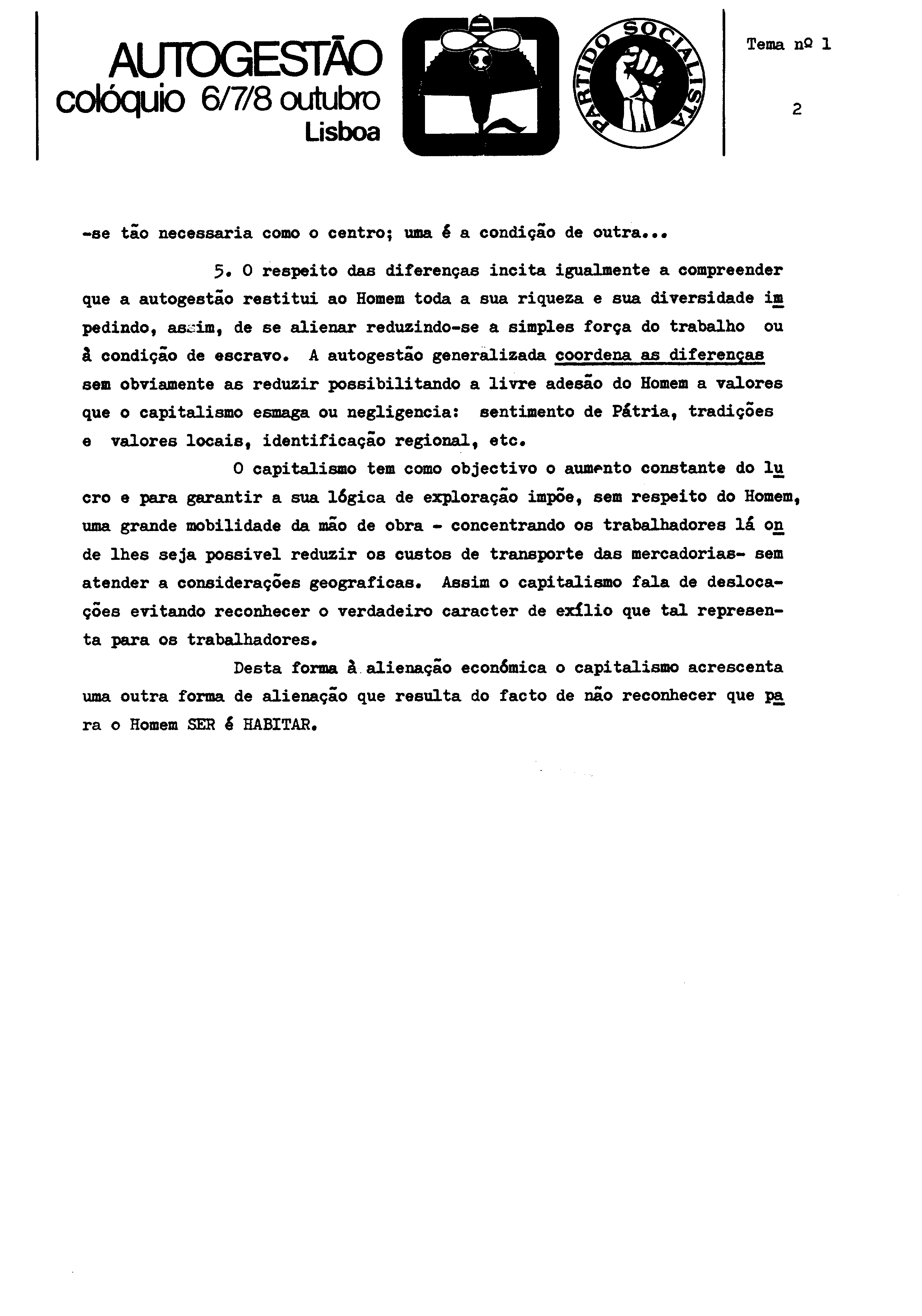 AUTOGESTÃO
colóquio 6/7/8 outubro
Lisboa

PARTIDO SOCIALISTA

Tema nº 1

2

-se tão necessaria como o centro; uma é a condição de outra...

5. O respeito das diferenças incita igualmente a compreender que a autogestão restitui ao Homem toda a sua riqueza e sua diversidade impedindo, assim, de se alienar reduzindo-se a simples força do trabalho ou à condição de escravo. A autogestão generalizada coordena as diferenças sem obviamente as reduzir possibilitando a livre adesão do Homem a valores que o capitalismo esmaga ou negligencia: sentimento de Pátria, tradições e valores locais, identificação regional, etc.

O capitalismo tem como objectivo o aumento constante do lucro e para garantir a sua lógica de exploração impõe, sem respeito do Homem, uma grande mobilidade da mão de obra - concentrando os trabalhadores lá onde lhes seja possivel reduzir os custos de transporte das mercadorias- sem atender a considerações geograficas. Assim o capitalismo fala de deslocações evitando reconhecer o verdadeiro caracter de exílio que tal representa para os trabalhadores.

Desta forma à alienação económica o capitalismo acrescenta uma outra forma de alienação que resulta do facto de não reconhecer que para o Homem SER é HABITAR.